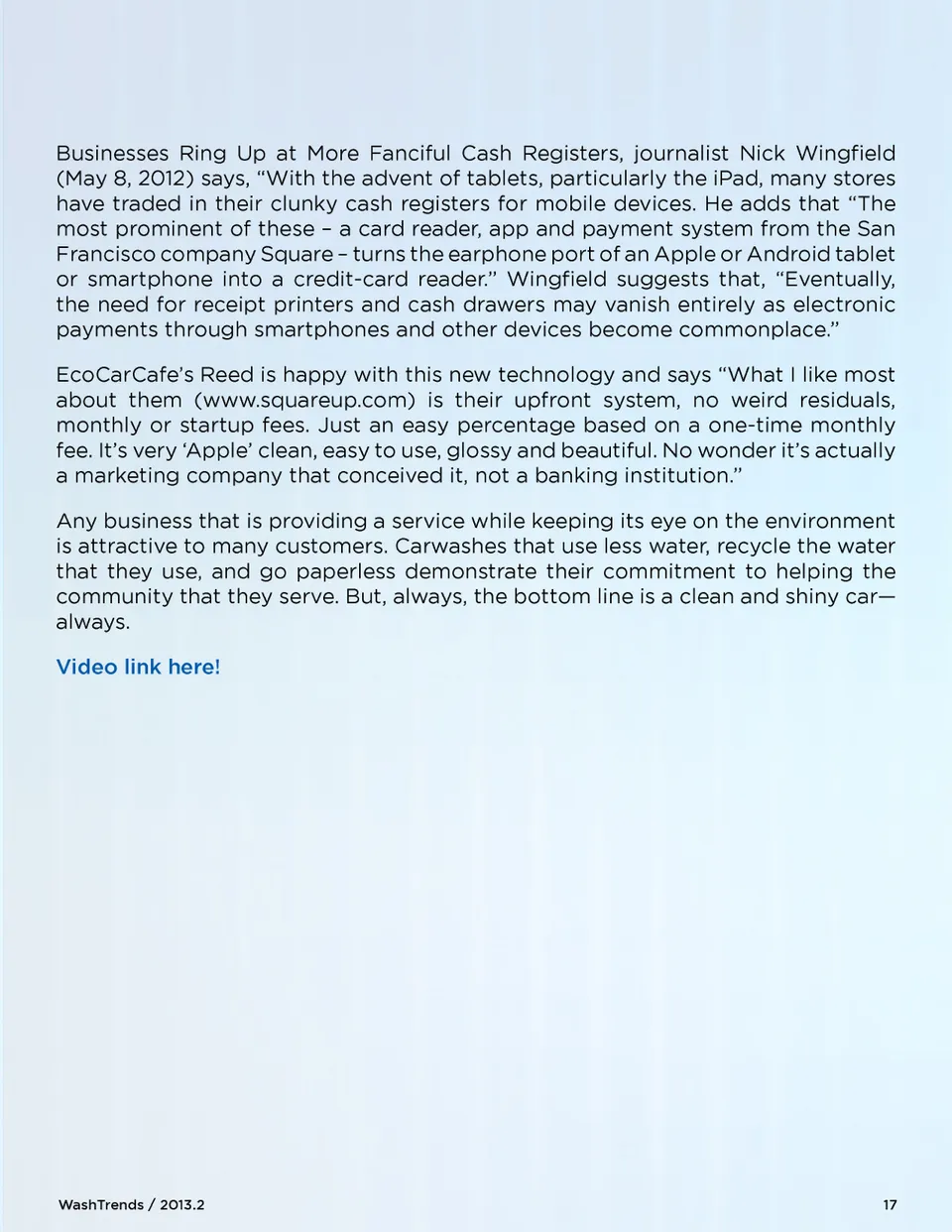 Businesses Ring Up at More Fanciful Cash Registers, journalist Nick Wingfield (May 8, 2012) says, “With the advent of tablets, particularly the iPad, many stores have traded in their clunky cash registers for mobile devices. He adds that “The most prominent of these – a card reader, app and payment system from the San Francisco company Square – turns the earphone port of an Apple or Android tablet or smartphone into a credit-card reader.” Wingfield suggests that, “Eventually, the need for receipt printers and cash drawers may vanish entirely as electronic payments through smartphones and other devices become commonplace.”

EcoCarCafe’s Reed is happy with this new technology and says “What I like most about them (www.squareup.com) is their upfront system, no weird residuals, monthly or startup fees. Just an easy percentage based on a one-time monthly fee. It’s very ‘Apple’ clean, easy to use, glossy and beautiful. No wonder it’s actually a marketing company that conceived it, not a banking institution.”

Any business that is providing a service while keeping its eye on the environment is attractive to many customers. Carwashes that use less water, recycle the water that they use, and go paperless demonstrate their commitment to helping the community that they serve. But, always, the bottom line is a clean and shiny car—always.

Video link here!

WashTrends / 2013.2

17